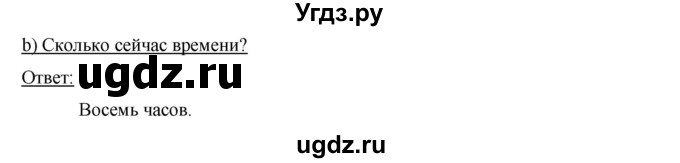 Угдз.ру

b) Сколько сейчас времени?

Ответ: ugdz.ru

Восемь часов.

ugdz.ru